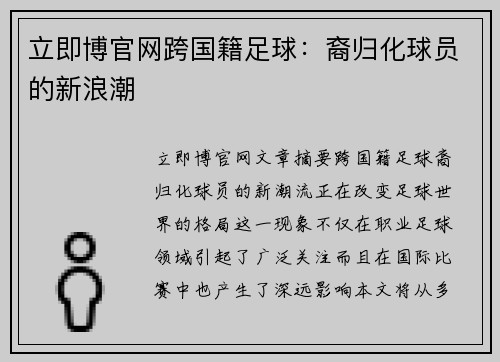 立即博官网跨国籍足球：裔归化球员的新浪潮

立即博官网文章摘要跨国籍足球裔归化球员的新潮流正在改变足球世界的格局这一现象不仅在职业足球领域引起了广泛关注而且在国际比赛中也产生了深远影响本文将从多